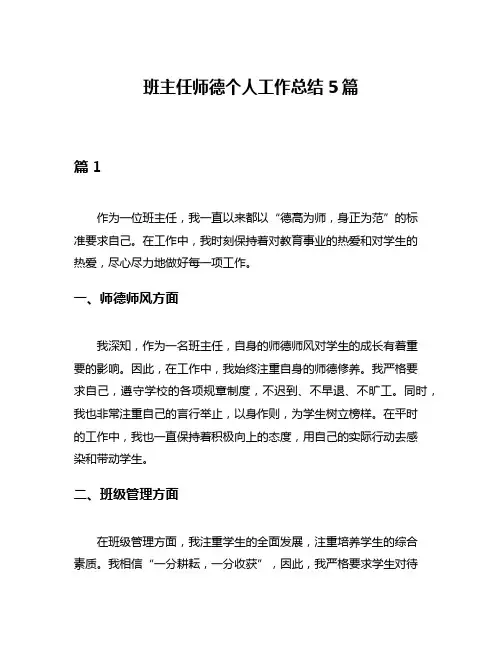 班主任师德个人工作总结 5 篇

篇 1

作为一位班主任，我一直以来都以“德高为师，身正为范”的标准要求自己。在工作中，我时刻保持着对教育事业的热爱和对学生的热爱，尽心尽力地做好每一项工作。

一、师德师风方面

我深知，作为一名班主任，自身的师德师风对学生的成长有着重要的影响。因此，在工作中，我始终注重自身的师德修养。我严格要求自己，遵守学校的各项规章制度，不迟到、不早退、不旷工。同时，我也非常注重自己的言行举止，以身作则，为学生树立榜样。在平时的工作中，我也一直保持着积极向上的态度，用自己的实际行动去感染和带动学生。

二、班级管理方面

在班级管理方面，我注重学生的全面发展，注重培养学生的综合素质。我相信“一分耕耘，一分收获”，因此，我严格要求学生对待